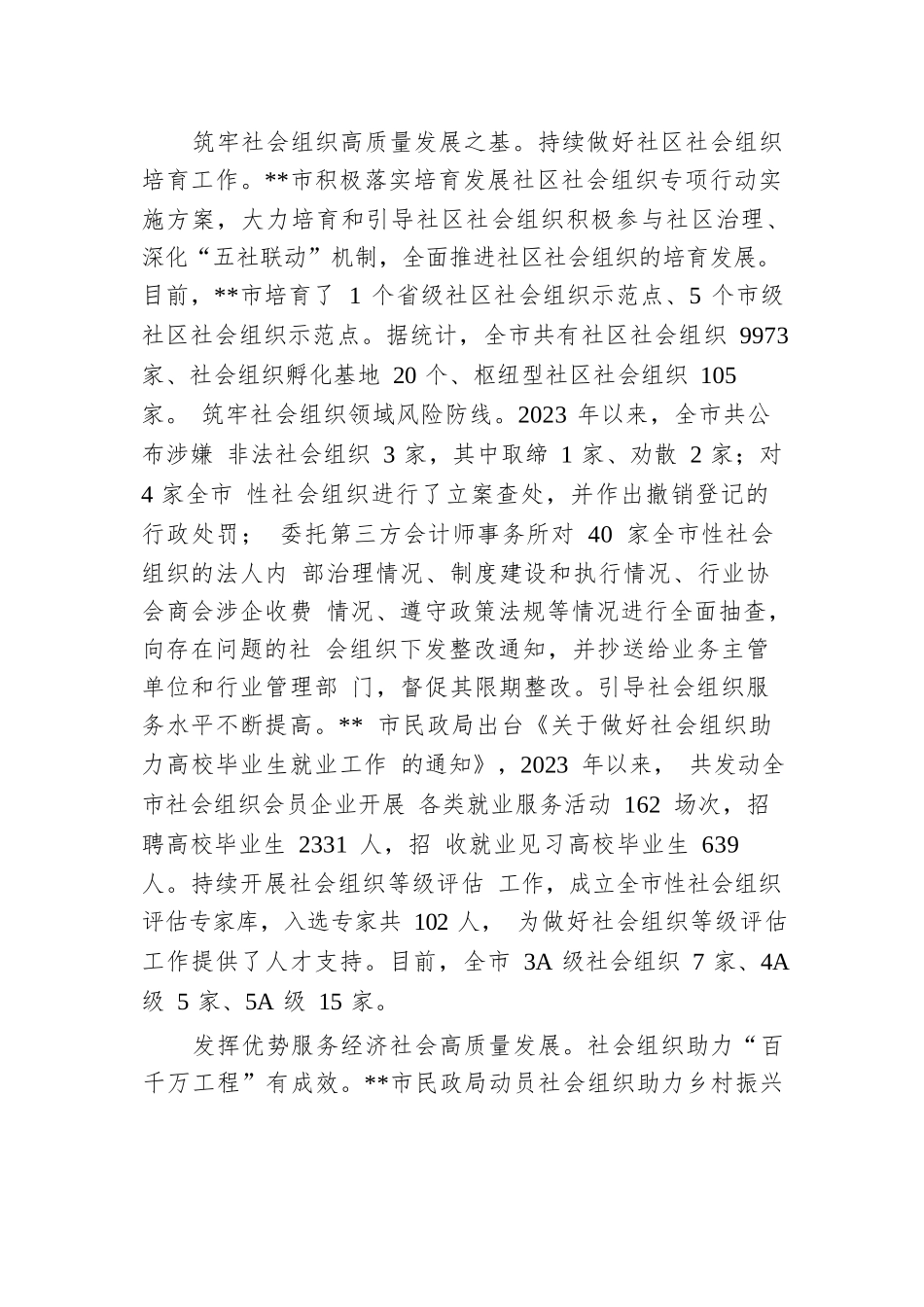 筑牢社会组织高质量发展之基。持续做好社区社会组织培育工作。**市积极落实培育发展社区社会组织专项行动实施方案，大力培育和引导社区社会组织积极参与社区治理、深化“五社联动”机制，全面推进社区社会组织的培育发展。目前，**市培育了 1 个省级社区社会组织示范点、5 个市级社区社会组织示范点。据统计，全市共有社区社会组织 9973 家、社会组织孵化基地 20 个、枢纽型社区社会组织 105 家。 筑牢社会组织领域风险防线。2023 年以来，全市共公布涉嫌 非法社会组织 3 家，其中取缔 1 家、劝散 2 家；对 4 家全市 性社会组织进行了立案查处，并作出撤销登记的行政处罚； 委托第三方会计师事务所对 40 家全市性社会组织的法人内 部治理情况、制度建设和执行情况、行业协会商会涉企收费 情况、遵守政策法规等情况进行全面抽查，向存在问题的社 会组织下发整改通知，并抄送给业务主管单位和行业管理部 门，督促其限期整改。引导社会组织服务水平不断提高。** 市民政局出台《关于做好社会组织助力高校毕业生就业工作 的通知》，2023 年以来， 共发动全市社会组织会员企业开展 各类就业服务活动 162 场次，招聘高校毕业生 2331 人，招 收就业见习高校毕业生 639 人。持续开展社会组织等级评估 工作，成立全市性社会组织评估专家库，入选专家共 102 人， 为做好社会组织等级评估工作提供了人才支持。目前，全市 3A 级社会组织 7 家、4A 级 5 家、5A 级 15 家。

发挥优势服务经济社会高质量发展。社会组织助力“百千万工程”有成效。**市民政局动员社会组织助力乡村振兴